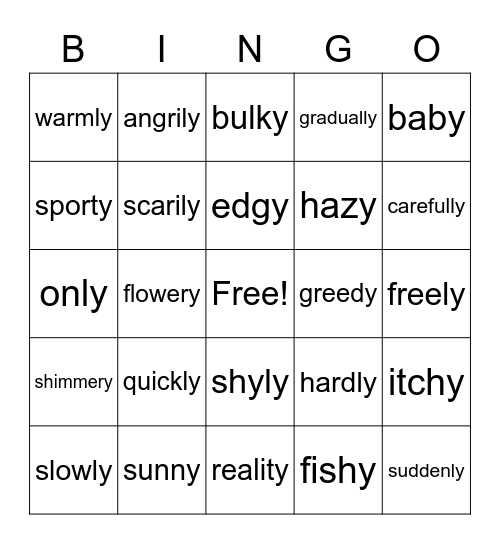 | B | I | N | G | O |
|---|---|---|---|---|
| warmly | angrily | bulky | gradually | baby |
| sporty | scarily | edgy | hazy | carefully |
| only | flowery | Free! | greedy | freely |
| shimmery | quickly | shyly | hardly | itchy |
| slowly | sunny | reality | fishy | suddenly |